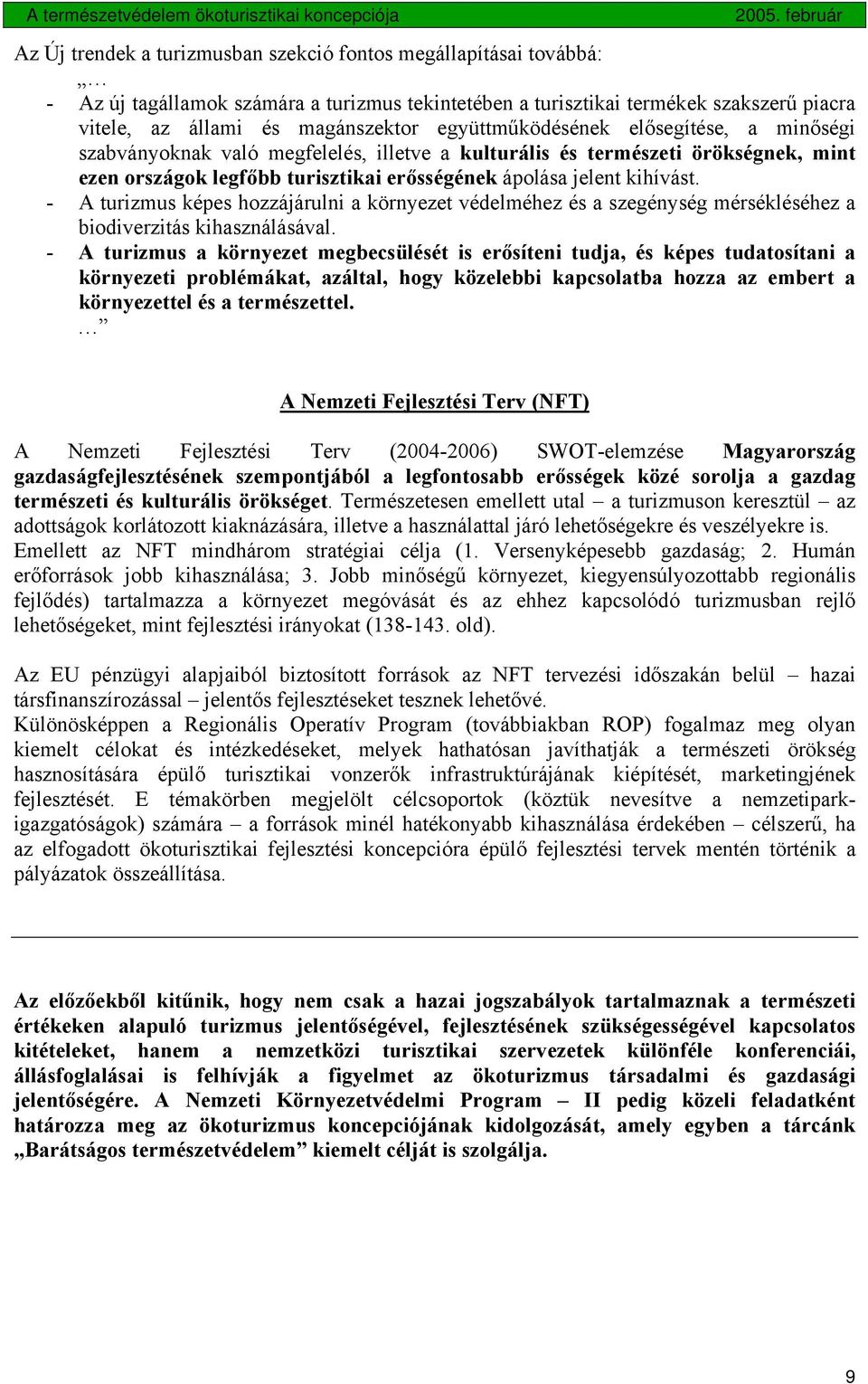 A természetvédelem ökoturisztikai koncepciója 2005. február

Az Új trendek a turizmusban szekció fontos megállapításai továbbá:

„…

- Az új tagállamok számára a turizmus tekintetében a turisztikai termékek szakszerű piacra vitele, az állami és magánszektor együttműködésének elősegítése, a minőségi szabványoknak való megfelelés, illetve a kulturális és természeti örökségnek, mint ezen országok legfőbb turisztikai erősségének ápolása jelent kihívást.
- A turizmus képes hozzájárulni a környezet védelméhez és a szegénység mérsékléséhez a biodiverzitás kihasználásával.
- A turizmus a környezet megbecsülését is erősíteni tudja, és képes tudatosítani a környezeti problémákat, azáltal, hogy közelebbi kapcsolatba hozza az embert a környezettel és a természettel.

…”

A Nemzeti Fejlesztési Terv (NFT)

A Nemzeti Fejlesztési Terv (2004-2006) SWOT-elemzése Magyarország gazdaságfejlesztésének szempontjából a legfontosabb erősségek közé sorolja a gazdag természeti és kulturális örökséget. Természetesen emellett utal – a turizmuson keresztül – az adottságok korlátozott kiaknázására, illetve a használattal járó lehetőségekre és veszélyekre is. Emellett az NFT mindhárom stratégiai célja (1. Versenyképesebb gazdaság; 2. Humán erőforrások jobb kihasználása; 3. Jobb minőségű környezet, kiegyensúlyozottabb regionális fejlődés) tartalmazza a környezet megóvását és az ehhez kapcsolódó turizmusban rejlő lehetőségeket, mint fejlesztési irányokat (138-143. old).

Az EU pénzügyi alapjaiból biztosított források az NFT tervezési időszakán belül – hazai társfinanszírozással – jelentős fejlesztéseket tesznek lehetővé.
Különösképpen a Regionális Operatív Program (továbbiakban ROP) fogalmaz meg olyan kiemelt célokat és intézkedéseket, melyek hathatósan javíthatják a természeti örökség hasznosítására épülő turisztikai vonzerők infrastruktúrájának kiépítését, marketingjének fejlesztését. E témakörben megjelölt célcsoportok (köztük nevesítve a nemzetipark-igazgatóságok) számára – a források minél hatékonyabb kihasználása érdekében – célszerű, ha az elfogadott ökoturisztikai fejlesztési koncepcióra épülő fejlesztési tervek mentén történik a pályázatok összeállítása.

Az előzőekből kitűnik, hogy nem csak a hazai jogszabályok tartalmaznak a természeti értékeken alapuló turizmus jelentőségével, fejlesztésének szükségességével kapcsolatos kitételeket, hanem a nemzetközi turisztikai szervezetek különféle konferenciái, állásfoglalásai is felhívják a figyelmet az ökoturizmus társadalmi és gazdasági jelentőségére. A Nemzeti Környezetvédelmi Program – II pedig közeli feladatként határozza meg az ökoturizmus koncepciójának kidolgozását, amely egyben a tárcánk „Barátságos természetvédelem” kiemelt célját is szolgálja.

9